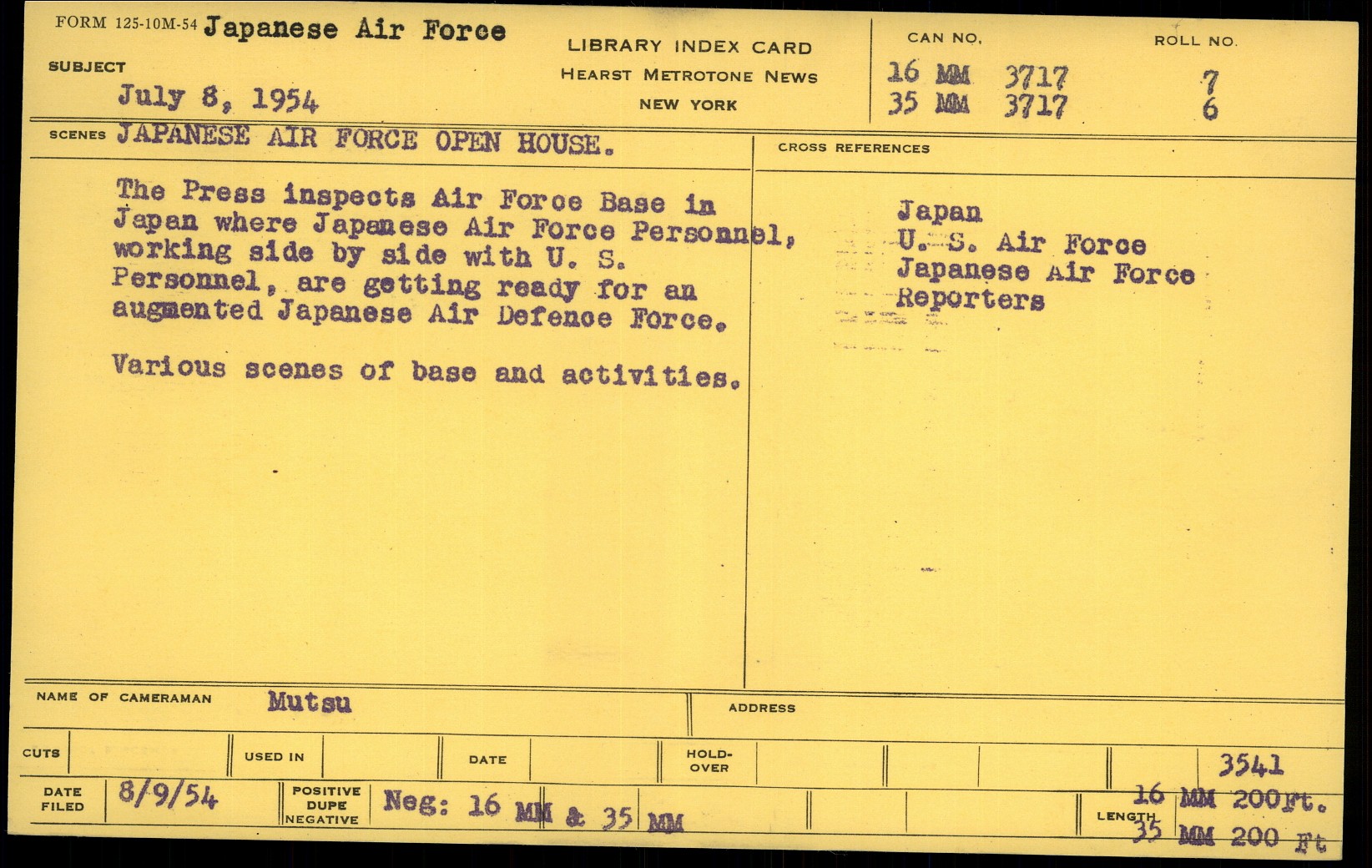 FORM 125-10M-54 Japanese Air Force

SUBJECT

July 8, 1954

LIBRARY INDEX CARD
HEARST METROTONE NEWS
NEW YORK

CAN NO.
16 MM 3717
35 MM 3717

ROLL NO.
7
6

SCENES JAPANESE AIR FORCE OPEN HOUSE.

The Press inspects Air Force Base in Japan where Japanese Air Force Personnel, working side by side with U. S. Personnel, are getting ready for an augmented Japanese Air Defence Force.

Various scenes of base and activities.

CROSS REFERENCES

Japan
U. S. Air Force
Japanese Air Force
Reporters

NAME OF CAMERAMAN Mutsu

ADDRESS

CUTS

USED IN

DATE

HOLD-OVER

3541

DATE FILED 8/9/54

POSITIVE
DUPE
NEGATIVE

Neg: 16 MM & 35 MM

LENGTH
16 MM 200Ft.
35 MM 200 Ft